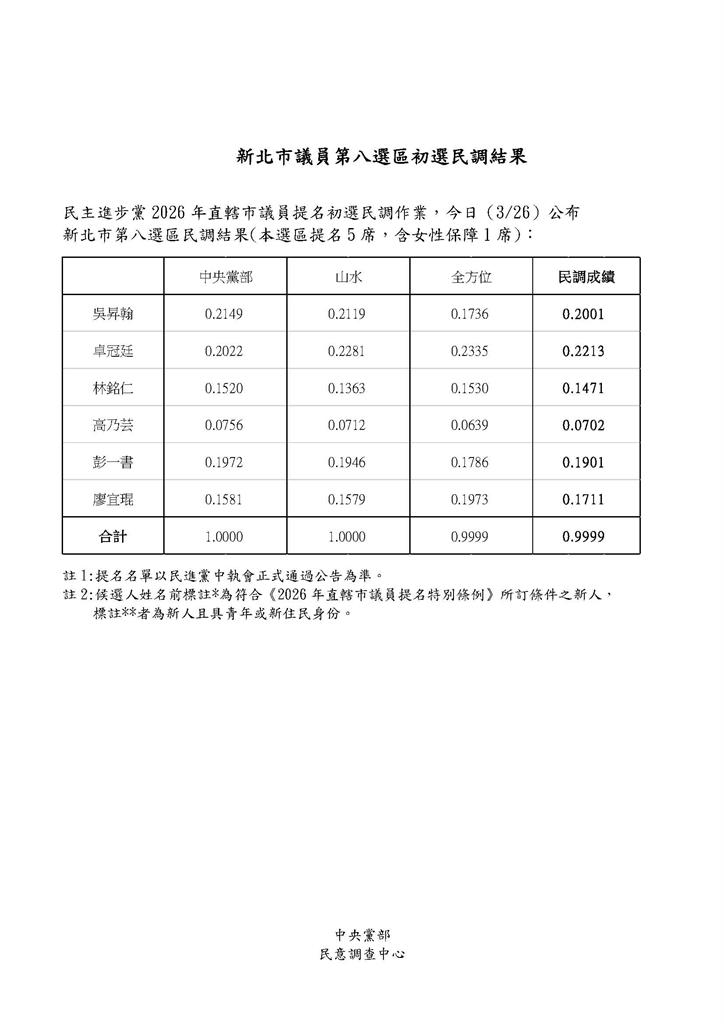 新北市議員第八選區初選民調結果

民主進步黨 2026 年直轄市議員提名初選民調作業，今日（3/26）公布新北市第八選區民調結果(本選區提名 5 席，含女性保障 1 席)：

| | 中央黨部 | 山水 | 全方位 | 民調成績 |
|---|---|---|---|---|
| 吳昇翰 | 0.2149 | 0.2119 | 0.1736 | 0.2001 |
| 卓冠廷 | 0.2022 | 0.2281 | 0.2335 | 0.2213 |
| 林銘仁 | 0.1520 | 0.1363 | 0.1530 | 0.1471 |
| 高乃芸 | 0.0756 | 0.0712 | 0.0639 | 0.0702 |
| 彭一書 | 0.1972 | 0.1946 | 0.1786 | 0.1901 |
| 廖宜琨 | 0.1581 | 0.1579 | 0.1973 | 0.1711 |
| 合計 | 1.0000 | 1.0000 | 0.9999 | 0.9999 |

註 1:提名名單以民進黨中執會正式通過公告為準。
註 2:候選人姓名前標註*為符合《2026 年直轄市議員提名特別條例》所訂條件之新人，標註**者為新人且具青年或新住民身份。

中央黨部
民意調查中心